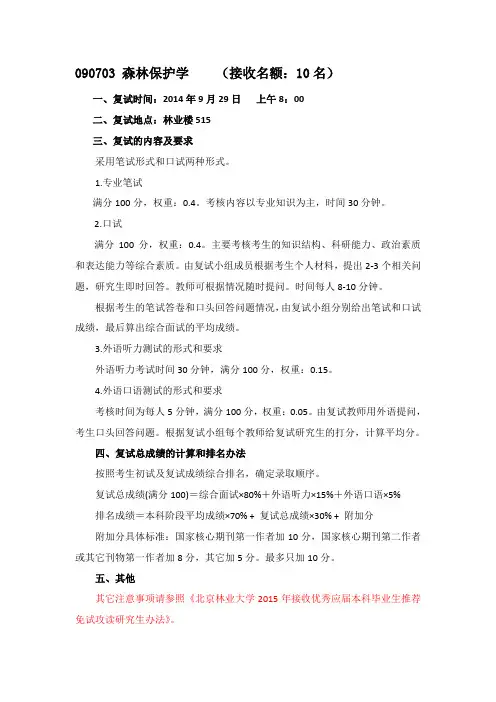 090703 森林保护学　　（接收名额：10 名）

一、复试时间：2014 年 9 月 29 日　上午 8：00

二、复试地点：林业楼 515

三、复试的内容及要求

采用笔试形式和口试两种形式。

1.专业笔试

满分 100 分，权重：0.4。考核内容以专业知识为主，时间 30 分钟。

2.口试

满分 100 分，权重：0.4。主要考核考生的知识结构、科研能力、政治素质和表达能力等综合素质。由复试小组成员根据考生个人材料，提出 2-3 个相关问题，研究生即时回答。教师可根据情况随时提问。时间每人 8-10 分钟。

根据考生的笔试答卷和口头回答问题情况，由复试小组分别给出笔试和口试成绩，最后算出综合面试的平均成绩。

3.外语听力测试的形式和要求

外语听力考试时间 30 分钟，满分 100 分，权重：0.15。

4.外语口语测试的形式和要求

考核时间为每人 5 分钟，满分 100 分，权重：0.05。由复试教师用外语提问，考生口头回答问题。根据复试小组每个教师给复试研究生的打分，计算平均分。

四、复试总成绩的计算和排名办法

按照考生初试及复试成绩综合排名，确定录取顺序。

复试总成绩(满分 100)＝综合面试×80%＋外语听力×15%＋外语口语×5%

排名成绩＝本科阶段平均成绩×70%＋ 复试总成绩×30%＋ 附加分

附加分具体标准：国家核心期刊第一作者加 10 分，国家核心期刊第二作者或其它刊物第一作者加 8 分，其它加 5 分。最多只加 10 分。

五、其他

其它注意事项请参照《北京林业大学 2015 年接收优秀应届本科毕业生推荐免试攻读研究生办法》。